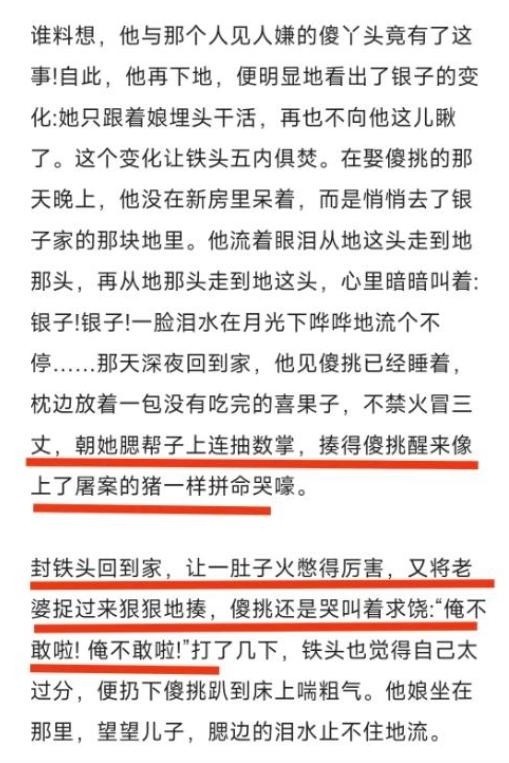 谁料想，他与那个人见人嫌的傻丫头竟有了这事!自此，他再下地，便明显地看出了银子的变化:她只跟着娘埋头干活，再也不向他这儿瞅了。这个变化让铁头五内俱焚。在娶傻挑的那天晚上，他没在新房里呆着，而是悄悄去了银子家的那块地里。他流着眼泪从地这头走到地那头，再从地那头走到地这头，心里暗暗叫着:银子!银子!一脸泪水在月光下哗哗地流个不停……那天深夜回到家，他见傻挑已经睡着，枕边放着一包没有吃完的喜果子，不禁火冒三丈，朝她腮帮子上连抽数掌，揍得傻挑醒来像上了屠案的猪一样拼命哭嚎。

封铁头回到家，让一肚子火憋得厉害，又将老婆捉过来狠狠地揍，傻挑还是哭叫着求饶:“俺不敢啦! 俺不敢啦!”打了几下，铁头也觉得自己太过分，便扔下傻挑趴到床上喘粗气。他娘坐在那里，望望儿子，腮边的泪水止不住地流。